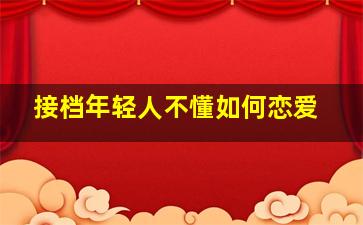 接档年轻人不懂如何恋爱